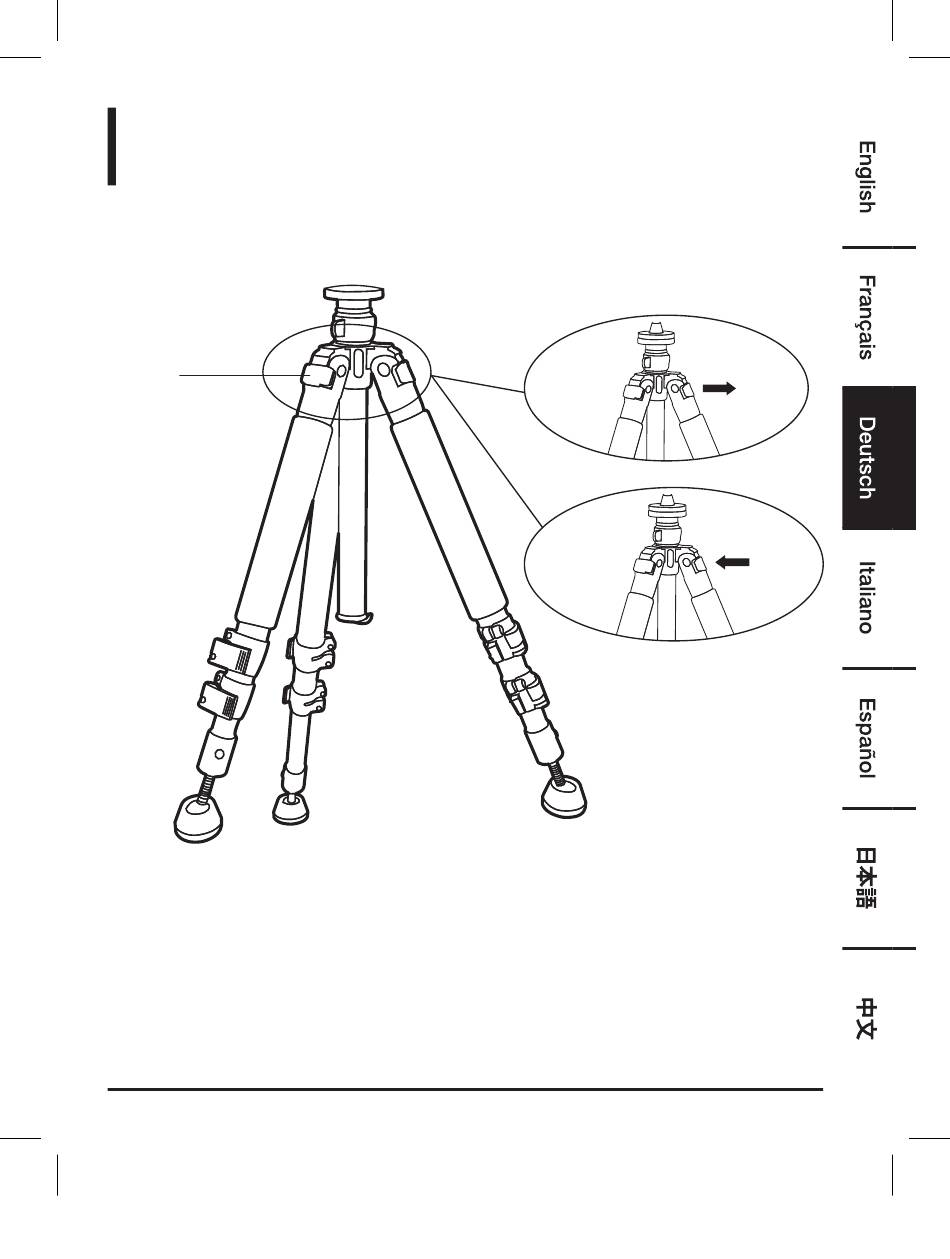 English
Français
Deutsch
Italiano
Español
日本語
中文